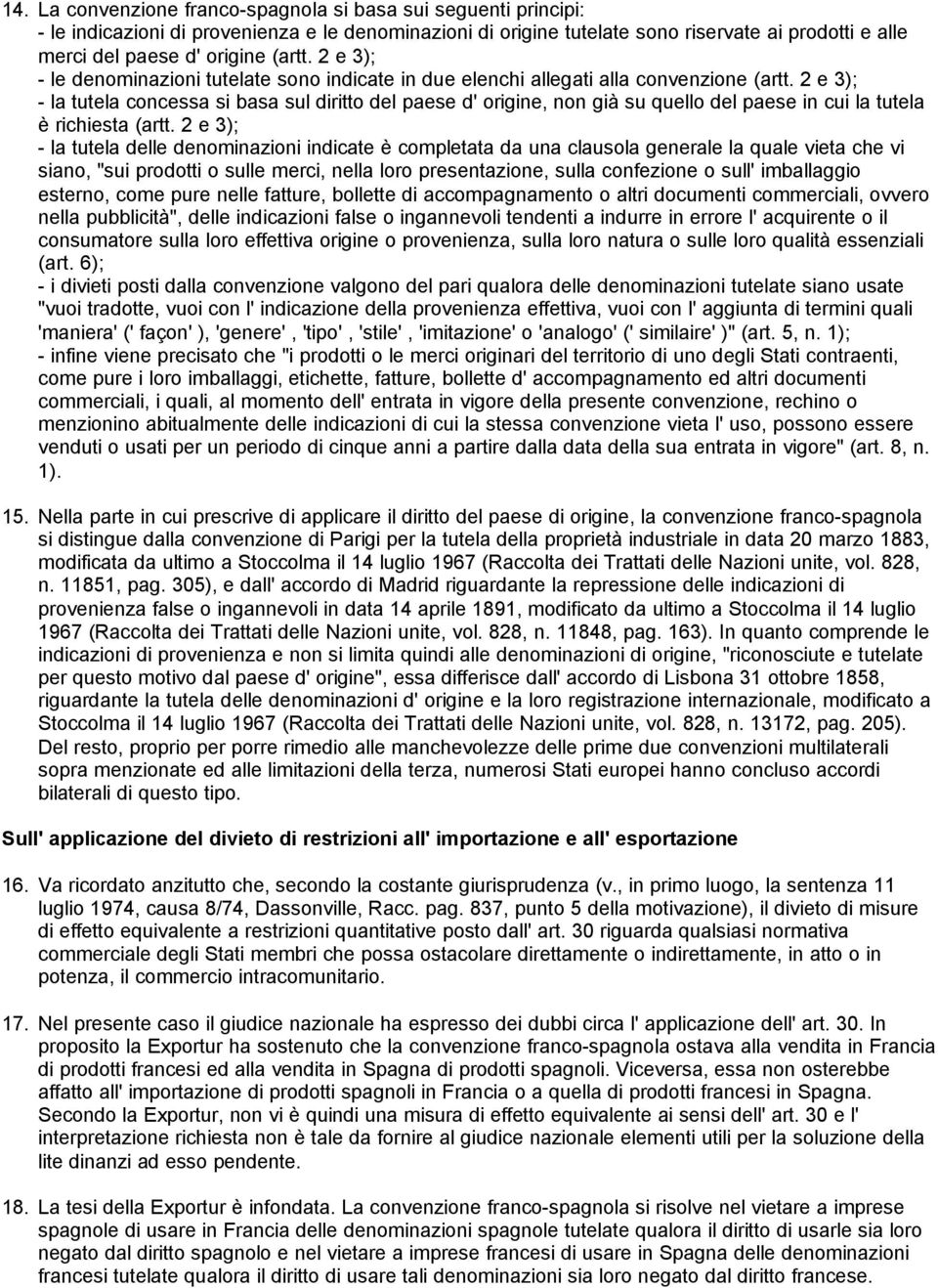 14. La convenzione franco-spagnola si basa sui seguenti principi:
- le indicazioni di provenienza e le denominazioni di origine tutelate sono riservate ai prodotti e alle merci del paese d' origine (artt. 2 e 3);
- le denominazioni tutelate sono indicate in due elenchi allegati alla convenzione (artt. 2 e 3);
- la tutela concessa si basa sul diritto del paese d' origine, non già su quello del paese in cui la tutela è richiesta (artt. 2 e 3);
- la tutela delle denominazioni indicate è completata da una clausola generale la quale vieta che vi siano, "sui prodotti o sulle merci, nella loro presentazione, sulla confezione o sull' imballaggio esterno, come pure nelle fatture, bollette di accompagnamento o altri documenti commerciali, ovvero nella pubblicità", delle indicazioni false o ingannevoli tendenti a indurre in errore l' acquirente o il consumatore sulla loro effettiva origine o provenienza, sulla loro natura o sulle loro qualità essenziali (art. 6);
- i divieti posti dalla convenzione valgono del pari qualora delle denominazioni tutelate siano usate "vuoi tradotte, vuoi con l' indicazione della provenienza effettiva, vuoi con l' aggiunta di termini quali 'maniera' (' façon' ), 'genere' , 'tipo' , 'stile' , 'imitazione' o 'analogo' (' similaire' )" (art. 5, n. 1);
- infine viene precisato che "i prodotti o le merci originari del territorio di uno degli Stati contraenti, come pure i loro imballaggi, etichette, fatture, bollette d' accompagnamento ed altri documenti commerciali, i quali, al momento dell' entrata in vigore della presente convenzione, rechino o menzionino abitualmente delle indicazioni di cui la stessa convenzione vieta l' uso, possono essere venduti o usati per un periodo di cinque anni a partire dalla data della sua entrata in vigore" (art. 8, n. 1).

15. Nella parte in cui prescrive di applicare il diritto del paese di origine, la convenzione franco-spagnola si distingue dalla convenzione di Parigi per la tutela della proprietà industriale in data 20 marzo 1883, modificata da ultimo a Stoccolma il 14 luglio 1967 (Raccolta dei Trattati delle Nazioni unite, vol. 828, n. 11851, pag. 305), e dall' accordo di Madrid riguardante la repressione delle indicazioni di provenienza false o ingannevoli in data 14 aprile 1891, modificato da ultimo a Stoccolma il 14 luglio 1967 (Raccolta dei Trattati delle Nazioni unite, vol. 828, n. 11848, pag. 163). In quanto comprende le indicazioni di provenienza e non si limita quindi alle denominazioni di origine, "riconosciute e tutelate per questo motivo dal paese d' origine", essa differisce dall' accordo di Lisbona 31 ottobre 1858, riguardante la tutela delle denominazioni d' origine e la loro registrazione internazionale, modificato a Stoccolma il 14 luglio 1967 (Raccolta dei Trattati delle Nazioni unite, vol. 828, n. 13172, pag. 205). Del resto, proprio per porre rimedio alle manchevolezze delle prime due convenzioni multilaterali sopra menzionate ed alle limitazioni della terza, numerosi Stati europei hanno concluso accordi bilaterali di questo tipo.

Sull' applicazione del divieto di restrizioni all' importazione e all' esportazione

16. Va ricordato anzitutto che, secondo la costante giurisprudenza (v., in primo luogo, la sentenza 11 luglio 1974, causa 8/74, Dassonville, Racc. pag. 837, punto 5 della motivazione), il divieto di misure di effetto equivalente a restrizioni quantitative posto dall' art. 30 riguarda qualsiasi normativa commerciale degli Stati membri che possa ostacolare direttamente o indirettamente, in atto o in potenza, il commercio intracomunitario.

17. Nel presente caso il giudice nazionale ha espresso dei dubbi circa l' applicazione dell' art. 30. In proposito la Exportur ha sostenuto che la convenzione franco-spagnola ostava alla vendita in Francia di prodotti francesi ed alla vendita in Spagna di prodotti spagnoli. Viceversa, essa non osterebbe affatto all' importazione di prodotti spagnoli in Francia o a quella di prodotti francesi in Spagna. Secondo la Exportur, non vi è quindi una misura di effetto equivalente ai sensi dell' art. 30 e l' interpretazione richiesta non è tale da fornire al giudice nazionale elementi utili per la soluzione della lite dinanzi ad esso pendente.

18. La tesi della Exportur è infondata. La convenzione franco-spagnola si risolve nel vietare a imprese spagnole di usare in Francia delle denominazioni spagnole tutelate qualora il diritto di usarle sia loro negato dal diritto spagnolo e nel vietare a imprese francesi di usare in Spagna delle denominazioni francesi tutelate qualora il diritto di usare tali denominazioni sia loro negato dal diritto francese.